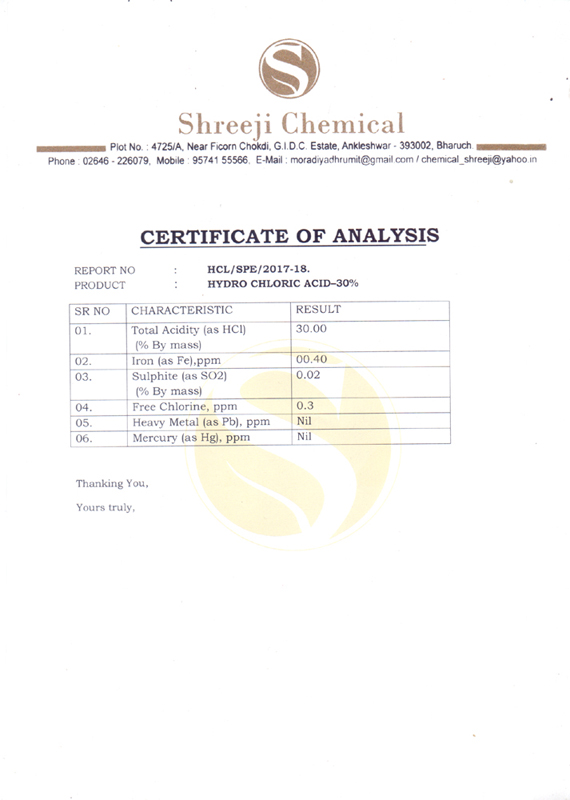 Shreeji Chemical

Plot No. : 4725/A, Near Ficorn Chokdi, G.I.D.C. Estate, Ankleshwar - 393002, Bharuch.
Phone : 02646 - 226079, Mobile : 95741 55566, E-Mail : moradiyadhrumit@gmail.com / chemical_shreeji@yahoo.in

CERTIFICATE OF ANALYSIS

REPORT NO : HCL/SPE/2017-18.
PRODUCT : HYDRO CHLORIC ACID–30%

| SR NO | CHARACTERISTIC | RESULT |
|---|---|---|
| 01. | Total Acidity (as HCl) (% By mass) | 30.00 |
| 02. | Iron (as Fe),ppm | 00.40 |
| 03. | Sulphite (as SO2) (% By mass) | 0.02 |
| 04. | Free Chlorine, ppm | 0.3 |
| 05. | Heavy Metal (as Pb), ppm | Nil |
| 06. | Mercury (as Hg), ppm | Nil |

Thanking You,

Yours truly,